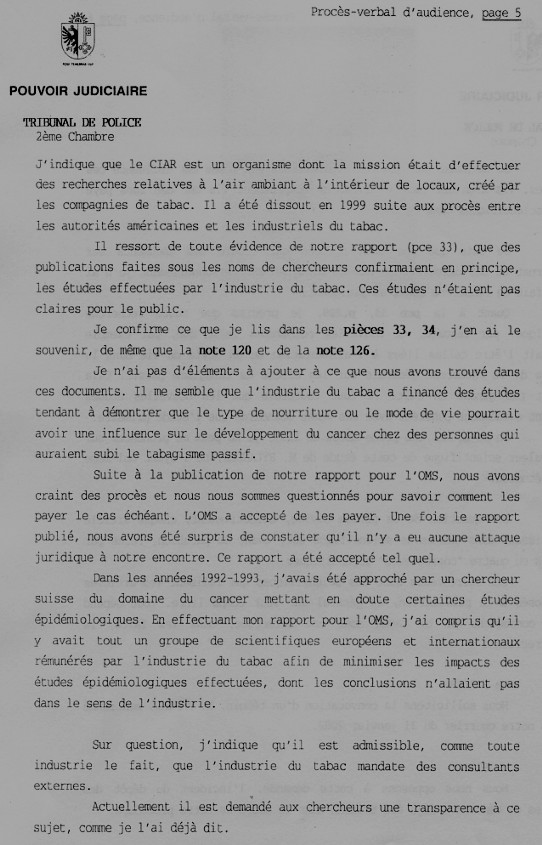 Procès-verbal d'audience, page 5

POUVOIR JUDICIAIRE

TRIBUNAL DE POLICE
2ème Chambre

J'indique que le CIAR est un organisme dont la mission était d'effectuer des recherches relatives à l'air ambiant à l'intérieur de locaux, créé par les compagnies de tabac. Il a été dissout en 1999 suite aux procès entre les autorités américaines et les industriels du tabac.

Il ressort de toute évidence de notre rapport (pce 33), que des publications faites sous les noms de chercheurs confirmaient en principe, les études effectuées par l'industrie du tabac. Ces études n'étaient pas claires pour le public.

Je confirme ce que je lis dans les pièces 33, 34, j'en ai le souvenir, de même que la note 120 et de la note 126.

Je n'ai pas d'éléments à ajouter à ce que nous avons trouvé dans ces documents. Il me semble que l'industrie du tabac a financé des études tendant à démontrer que le type de nourriture ou le mode de vie pourrait avoir une influence sur le développement du cancer chez des personnes qui auraient subi le tabagisme passif.

Suite à la publication de notre rapport pour l'OMS, nous avons craint des procès et nous nous sommes questionnés pour savoir comment les payer le cas échéant. L'OMS a accepté de les payer. Une fois le rapport publié, nous avons été surpris de constater qu'il n'y a eu aucune attaque juridique à notre encontre. Ce rapport a été accepté tel quel.

Dans les années 1992-1993, j'avais été approché par un chercheur suisse du domaine du cancer mettant en doute certaines études épidémiologiques. En effectuant mon rapport pour l'OMS, j'ai compris qu'il y avait tout un groupe de scientifiques européens et internationaux rémunérés par l'industrie du tabac afin de minimiser les impacts des études épidémiologiques effectuées, dont les conclusions n'allaient pas dans le sens de l'industrie.

Sur question, j'indique qu'il est admissible, comme toute industrie le fait, que l'industrie du tabac mandate des consultants externes.

Actuellement il est demandé aux chercheurs une transparence à ce sujet, comme je l'ai déjà dit.